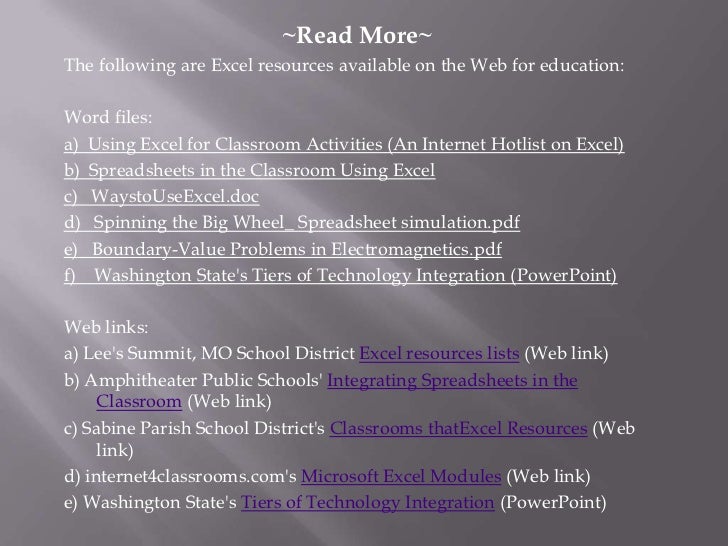 ~Read More~

The following are Excel resources available on the Web for education:

Word files:

a) Using Excel for Classroom Activities (An Internet Hotlist on Excel)

b) Spreadsheets in the Classroom Using Excel

c) WaystoUseExcel.doc

d) Spinning the Big Wheel_ Spreadsheet simulation.pdf

e) Boundary-Value Problems in Electromagnetics.pdf

f) Washington State's Tiers of Technology Integration (PowerPoint)

Web links:

a) Lee's Summit, MO School District Excel resources lists (Web link)

b) Amphitheater Public Schools' Integrating Spreadsheets in the Classroom (Web link)

c) Sabine Parish School District's Classrooms thatExcel Resources (Web link)

d) internet4classrooms.com's Microsoft Excel Modules (Web link)

e) Washington State's Tiers of Technology Integration (PowerPoint)